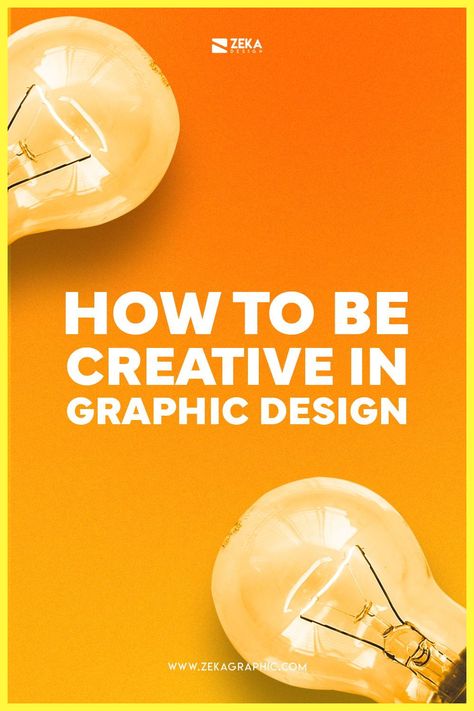 ZEKA
DESIGN

HOW TO BE CREATIVE IN GRAPHIC DESIGN

WWW.ZEKAGRAPHIC.COM